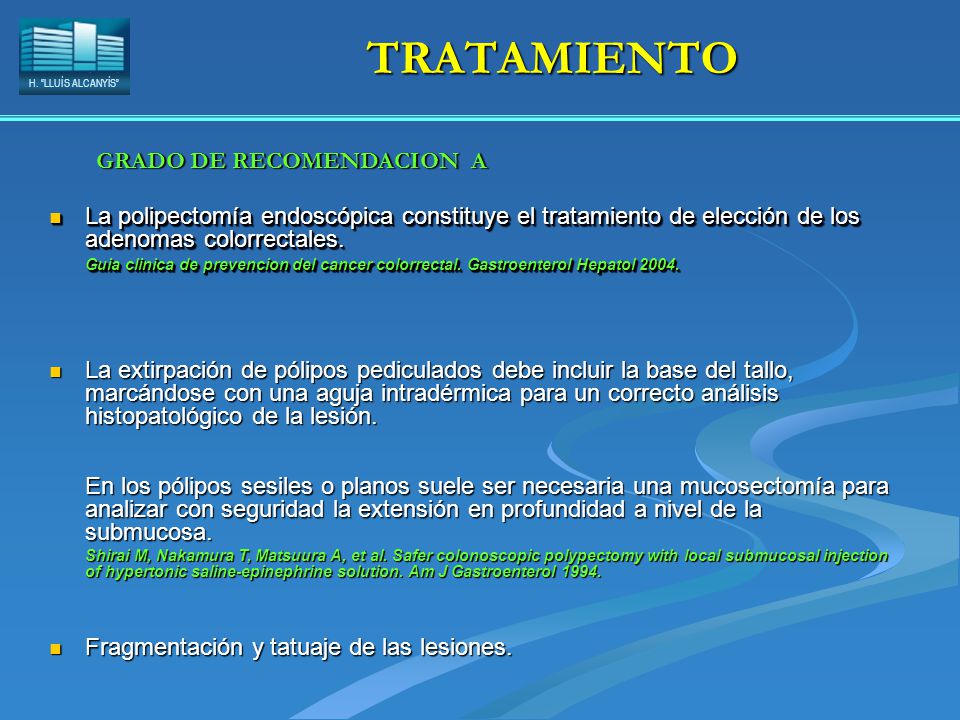 H. "LLUÍS ALCANYÍS"

TRATAMIENTO

GRADO DE RECOMENDACION A

La polipectomía endoscópica constituye el tratamiento de elección de los adenomas colorrectales.
Guia clinica de prevencion del cancer colorrectal. Gastroenterol Hepatol 2004.

La extirpación de pólipos pediculados debe incluir la base del tallo, marcándose con una aguja intradérmica para un correcto análisis histopatológico de la lesión.

En los pólipos sesiles o planos suele ser necesaria una mucosectomía para analizar con seguridad la extensión en profundidad a nivel de la submucosa.
Shirai M, Nakamura T, Matsuura A, et al. Safer colonoscopic polypectomy with local submucosal injection of hypertonic saline-epinephrine solution. Am J Gastroenterol 1994.

Fragmentación y tatuaje de las lesiones.